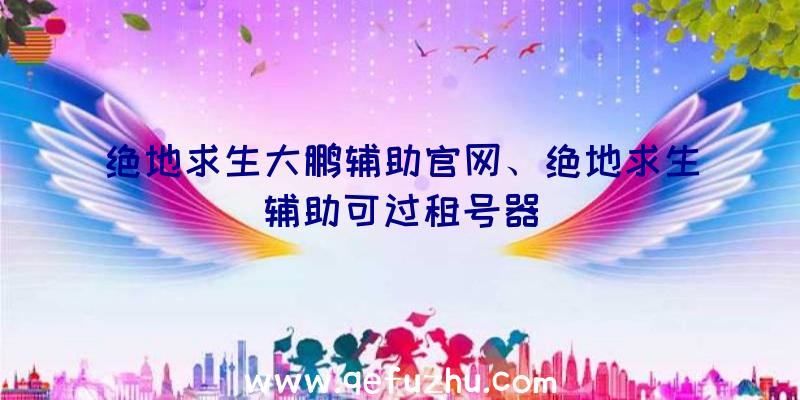 绝地求生大鹏辅助官网、绝地求生辅助可过租号器

www.qefuzhu.com